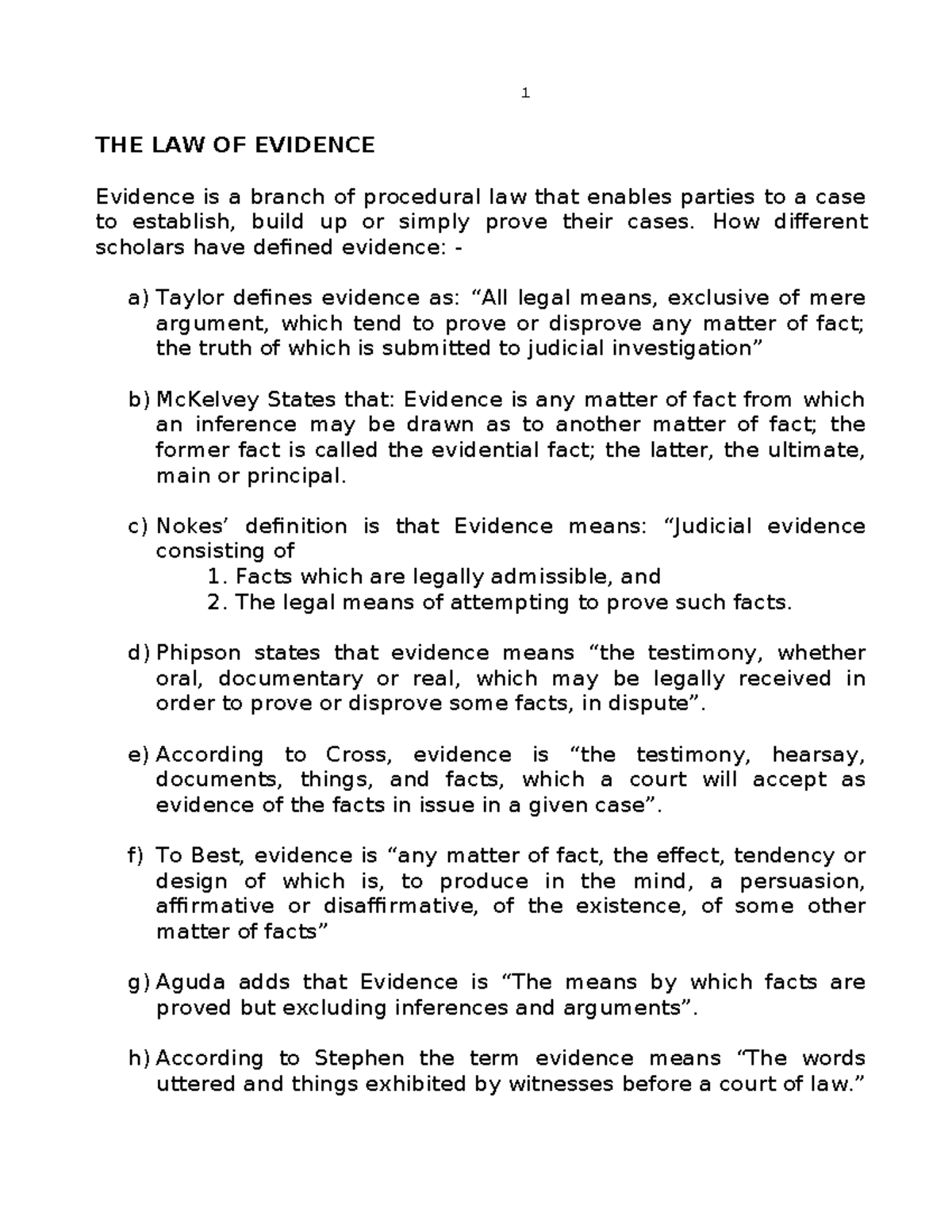 1

THE LAW OF EVIDENCE

Evidence is a branch of procedural law that enables parties to a case to establish, build up or simply prove their cases. How different scholars have defined evidence: -

a) Taylor defines evidence as: “All legal means, exclusive of mere argument, which tend to prove or disprove any matter of fact; the truth of which is submitted to judicial investigation”

b) McKelvey States that: Evidence is any matter of fact from which an inference may be drawn as to another matter of fact; the former fact is called the evidential fact; the latter, the ultimate, main or principal.

c) Nokes’ definition is that Evidence means: “Judicial evidence consisting of
1. Facts which are legally admissible, and
2. The legal means of attempting to prove such facts.

d) Phipson states that evidence means “the testimony, whether oral, documentary or real, which may be legally received in order to prove or disprove some facts, in dispute”.

e) According to Cross, evidence is “the testimony, hearsay, documents, things, and facts, which a court will accept as evidence of the facts in issue in a given case”.

f) To Best, evidence is “any matter of fact, the effect, tendency or design of which is, to produce in the mind, a persuasion, affirmative or disaffirmative, of the existence, of some other matter of facts”

g) Aguda adds that Evidence is “The means by which facts are proved but excluding inferences and arguments”.

h) According to Stephen the term evidence means “The words uttered and things exhibited by witnesses before a court of law.”